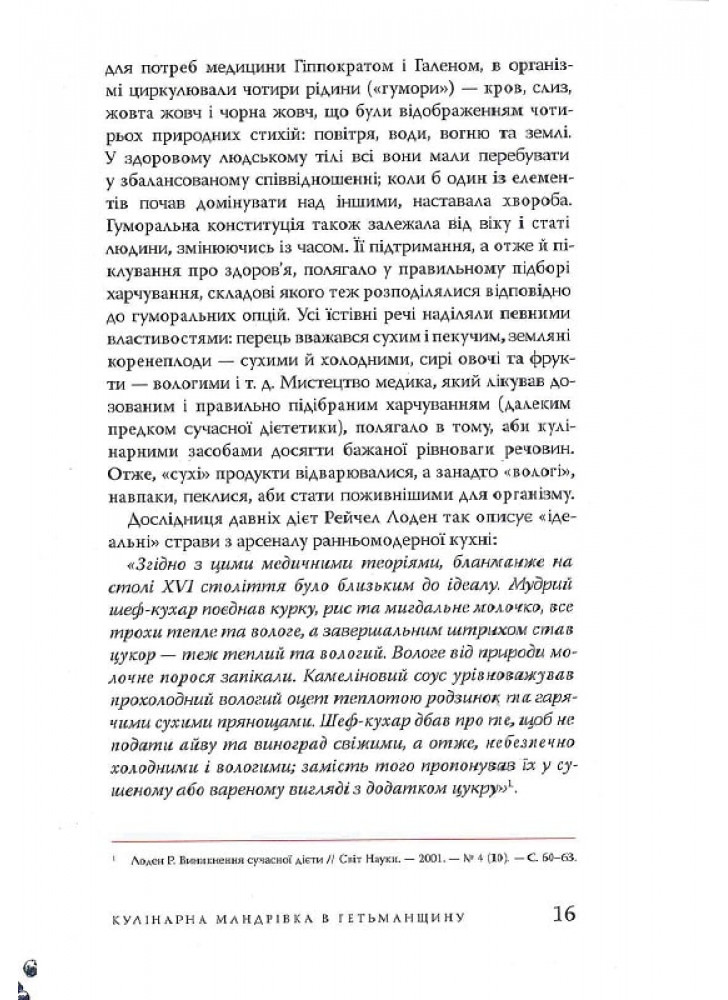 для потреб медицини Гіппократом і Галеном, в організмі циркулювали чотири рідини («гумори») — кров, слиз, жовта жовч і чорна жовч, що були відображенням чотирьох природних стихій: повітря, води, вогню та землі. У здоровому людському тілі всі вони мали перебувати у збалансованому співвідношенні; коли б один із елементів почав домінувати над іншими, наставала хвороба. Гуморальна конституція також залежала від віку і статі людини, змінюючись із часом. Її підтримання, а отже й піклування про здоров'я, полягало у правильному підборі харчування, складові якого теж розподілялися відповідно до гуморальних опцій. Усі їстівні речі наділяли певними властивостями: перець вважався сухим і пекучим, земляні коренеплоди — сухими й холодними, сирі овочі та фрукти — вологими і т. д. Мистецтво медика, який лікував дозованим і правильно підібраним харчуванням (далеким предком сучасної дієтетики), полягало в тому, аби кулінарними засобами досягти бажаної рівноваги речовин. Отже, «сухі» продукти відварювалися, а занадто «вологі», навпаки, пеклися, аби стати поживнішими для організму.

Дослідниця давніх дієт Рейчел Лоден так описує «ідеальні» страви з арсеналу ранньомодерної кухні:

«Згідно з цими медичними теоріями, бланманже на столі XVI століття було близьким до ідеалу. Мудрий шеф-кухар поєднав курку, рис та мигдальне молочко, все трохи тепле та вологе, а завершальним штрихом став цукор — теж теплий та вологий. Вологе від природи молочне порося запікали. Камеліновий соус урівноважував прохолодний вологий оцет теплотою родзинок та гарячими сухими прянощами. Шеф-кухар дбав про те, щоб не подати айву та виноград свіжими, а отже, небезпечно холодними і вологими; замість того пропонував їх у сушеному або вареному вигляді з додатком цукру»$^1$.

$^1$ Лоден Р. Виникнення сучасної дієти // Світ Науки. — 2001. — № 4 (10). — С. 60–63.

КУЛІНАРНА МАНДРІВКА В ГЕТЬМАНЩИНУ 16